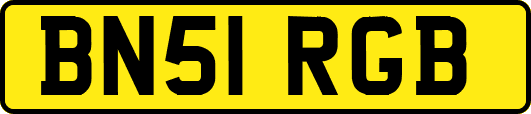 BN51 RGB